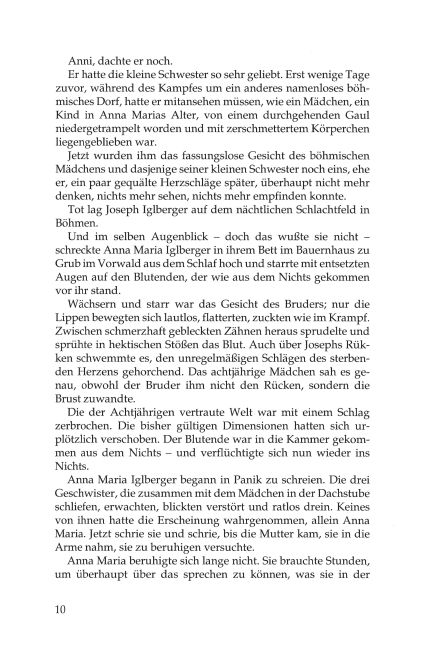 Anni, dachte er noch.

Er hatte die kleine Schwester so sehr geliebt. Erst wenige Tage zuvor, während des Kampfes um ein anderes namenloses böhmisches Dorf, hatte er mitansehen müssen, wie ein Mädchen, ein Kind in Anna Marias Alter, von einem durchgehenden Gaul niedergetrampelt worden und mit zerschmettertem Körperchen liegengeblieben war.

Jetzt wurden ihm das fassungslose Gesicht des böhmischen Mädchens und dasjenige seiner kleinen Schwester noch eins, ehe er, ein paar gequälte Herzschläge später, überhaupt nicht mehr denken, nichts mehr sehen, nichts mehr empfinden konnte.

Tot lag Joseph Iglberger auf dem nächtlichen Schlachtfeld in Böhmen.

Und im selben Augenblick – doch das wußte sie nicht – schreckte Anna Maria Iglberger in ihrem Bett im Bauernhaus zu Grub im Vorwald aus dem Schlaf hoch und starrte mit entsetzten Augen auf den Blutenden, der wie aus dem Nichts gekommen vor ihr stand.

Wächsern und starr war das Gesicht des Bruders; nur die Lippen bewegten sich lautlos, flatterten, zuckten wie im Krampf. Zwischen schmerzhaft gebleckten Zähnen heraus sprudelte und sprühte in hektischen Stößen das Blut. Auch über Josephs Rükken schwemmte es, den unregelmäßigen Schlägen des sterbenden Herzens gehorchend. Das achtjährige Mädchen sah es genau, obwohl der Bruder ihm nicht den Rücken, sondern die Brust zuwandte.

Die der Achtjährigen vertraute Welt war mit einem Schlag zerbrochen. Die bisher gültigen Dimensionen hatten sich urplötzlich verschoben. Der Blutende war in die Kammer gekommen aus dem Nichts – und verflüchtigte sich nun wieder ins Nichts.

Anna Maria Iglberger begann in Panik zu schreien. Die drei Geschwister, die zusammen mit dem Mädchen in der Dachstube schliefen, erwachten, blickten verstört und ratlos drein. Keines von ihnen hatte die Erscheinung wahrgenommen, allein Anna Maria. Jetzt schrie sie und schrie, bis die Mutter kam, sie in die Arme nahm, sie zu beruhigen versuchte.

Anna Maria beruhigte sich lange nicht. Sie brauchte Stunden, um überhaupt über das sprechen zu können, was sie in der

10